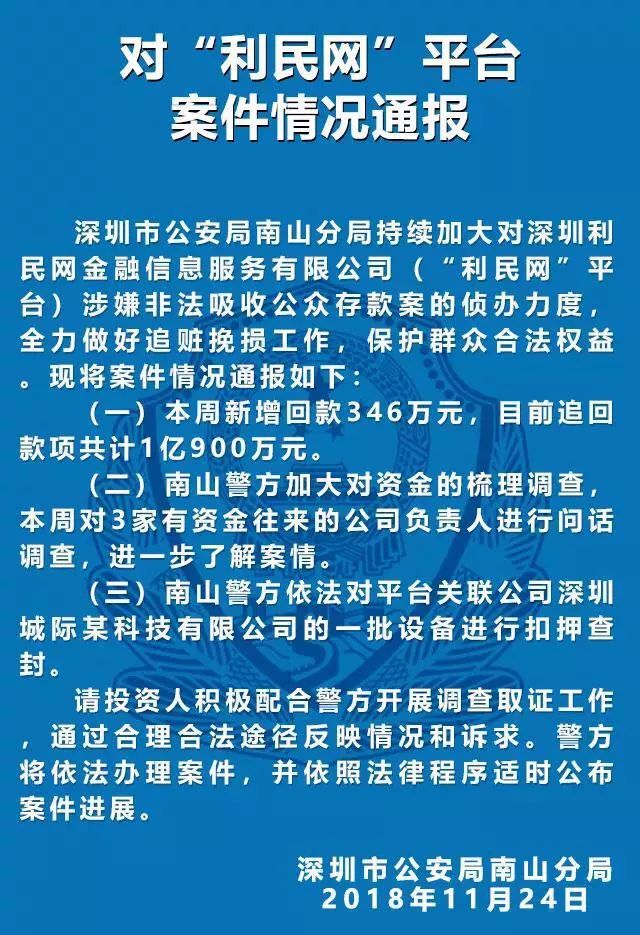 对“利民网”平台
案件情况通报

深圳市公安局南山分局持续加大对深圳利民网金融信息服务有限公司（“利民网”平台）涉嫌非法吸收公众存款案的侦办力度，全力做好追赃挽损工作，保护群众合法权益。现将案件情况通报如下：

（一）本周新增回款346万元，目前追回款项共计1亿900万元。

（二）南山警方加大对资金的梳理调查，本周对3家有资金往来的公司负责人进行问话调查，进一步了解案情。

（三）南山警方依法对平台关联公司深圳城际某科技有限公司的一批设备进行扣押查封。

请投资人积极配合警方开展调查取证工作，通过合理合法途径反映情况和诉求。警方将依法办理案件，并依照法律程序适时公布案件进展。

深圳市公安局南山分局
2018年11月24日